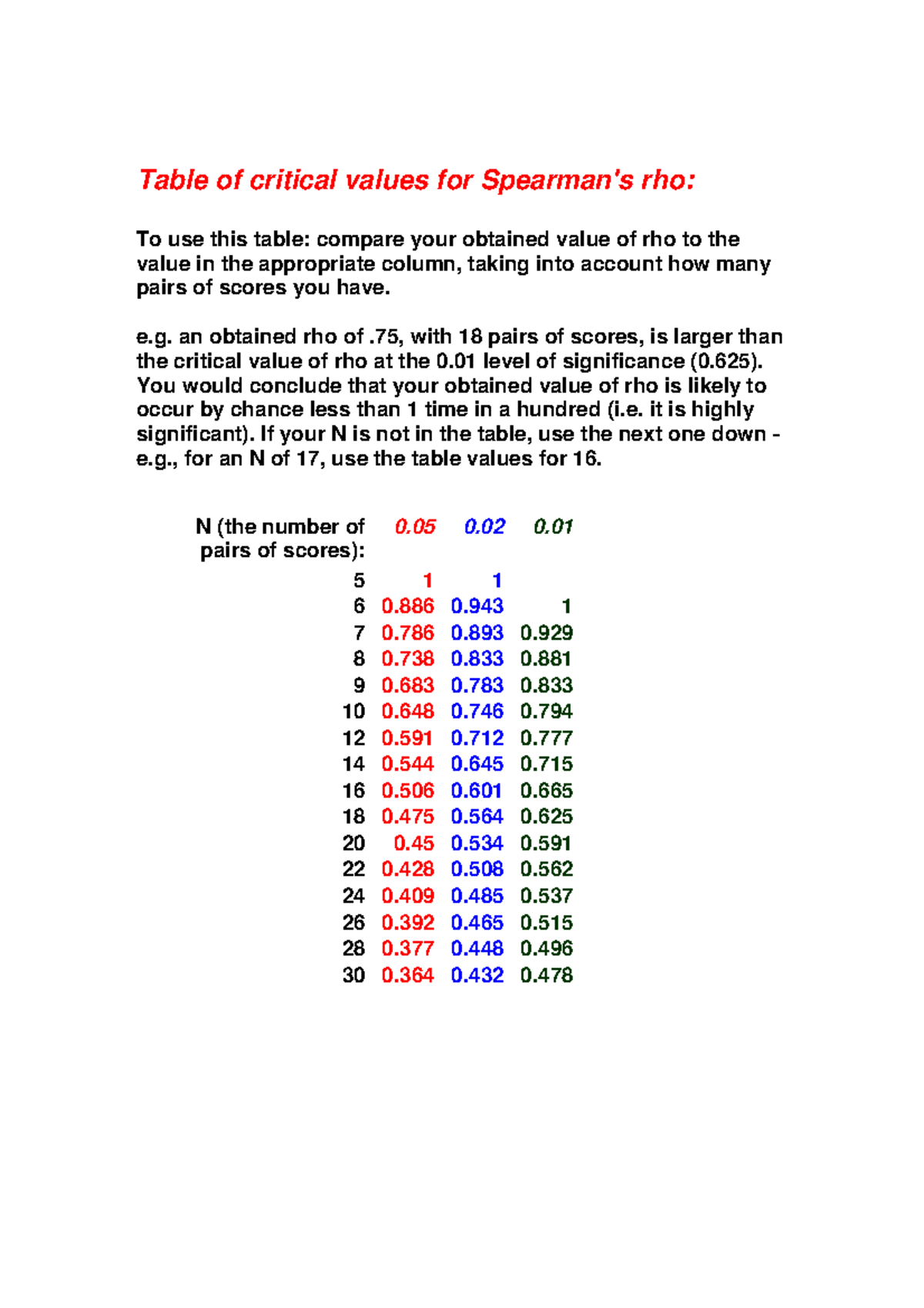 Table of critical values for Spearman's rho:

To use this table: compare your obtained value of rho to the value in the appropriate column, taking into account how many pairs of scores you have.

e.g. an obtained rho of .75, with 18 pairs of scores, is larger than the critical value of rho at the 0.01 level of significance (0.625). You would conclude that your obtained value of rho is likely to occur by chance less than 1 time in a hundred (i.e. it is highly significant). If your N is not in the table, use the next one down - e.g., for an N of 17, use the table values for 16.

| N (the number of pairs of scores): | 0.05 | 0.02 | 0.01 |
|---|---|---|---|
| 5 | 1 | 1 | |
| 6 | 0.886 | 0.943 | 1 |
| 7 | 0.786 | 0.893 | 0.929 |
| 8 | 0.738 | 0.833 | 0.881 |
| 9 | 0.683 | 0.783 | 0.833 |
| 10 | 0.648 | 0.746 | 0.794 |
| 12 | 0.591 | 0.712 | 0.777 |
| 14 | 0.544 | 0.645 | 0.715 |
| 16 | 0.506 | 0.601 | 0.665 |
| 18 | 0.475 | 0.564 | 0.625 |
| 20 | 0.45 | 0.534 | 0.591 |
| 22 | 0.428 | 0.508 | 0.562 |
| 24 | 0.409 | 0.485 | 0.537 |
| 26 | 0.392 | 0.465 | 0.515 |
| 28 | 0.377 | 0.448 | 0.496 |
| 30 | 0.364 | 0.432 | 0.478 |